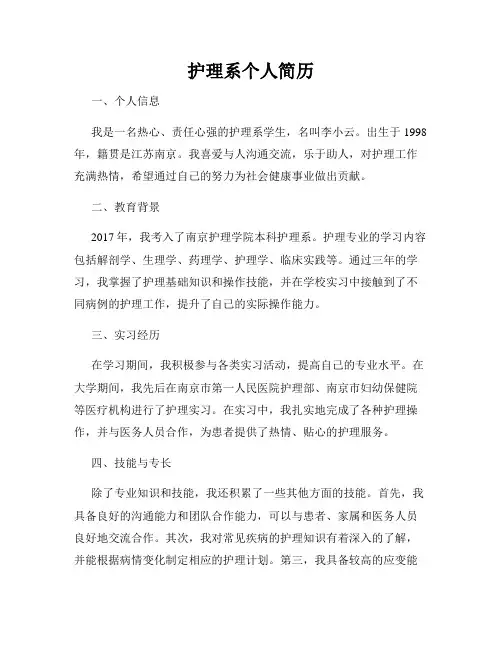 护理系个人简历

一、个人信息

我是一名热心、责任心强的护理系学生，名叫李小云。出生于 1998 年，籍贯是江苏南京。我喜爱与人沟通交流，乐于助人，对护理工作充满热情，希望通过自己的努力为社会健康事业做出贡献。

二、教育背景

2017 年，我考入了南京护理学院本科护理系。护理专业的学习内容包括解剖学、生理学、药理学、护理学、临床实践等。通过三年的学习，我掌握了护理基础知识和操作技能，并在学校实习中接触到了不同病例的护理工作，提升了自己的实际操作能力。

三、实习经历

在学习期间，我积极参与各类实习活动，提高自己的专业水平。在大学期间，我先后在南京市第一人民医院护理部、南京市妇幼保健院等医疗机构进行了护理实习。在实习中，我扎实地完成了各种护理操作，并与医务人员合作，为患者提供了热情、贴心的护理服务。

四、技能与专长

除了专业知识和技能，我还积累了一些其他方面的技能。首先，我具备良好的沟通能力和团队合作能力，可以与患者、家属和医务人员良好地交流合作。其次，我对常见疾病的护理知识有着深入的了解，并能根据病情变化制定相应的护理计划。第三，我具备较高的应变能